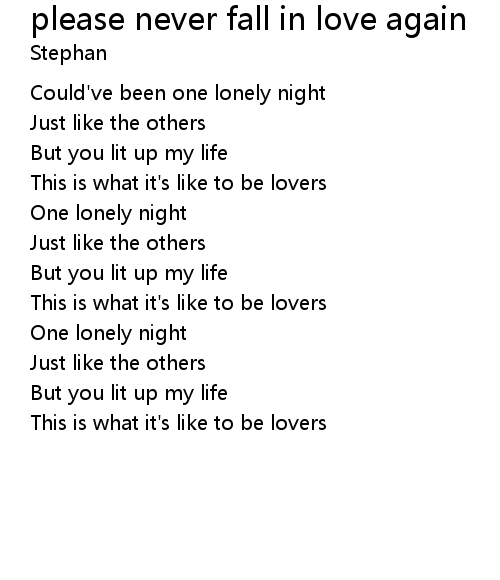 please never fall in love again
Stephan

Could've been one lonely night
Just like the others
But you lit up my life
This is what it's like to be lovers
One lonely night
Just like the others
But you lit up my life
This is what it's like to be lovers
One lonely night
Just like the others
But you lit up my life
This is what it's like to be lovers